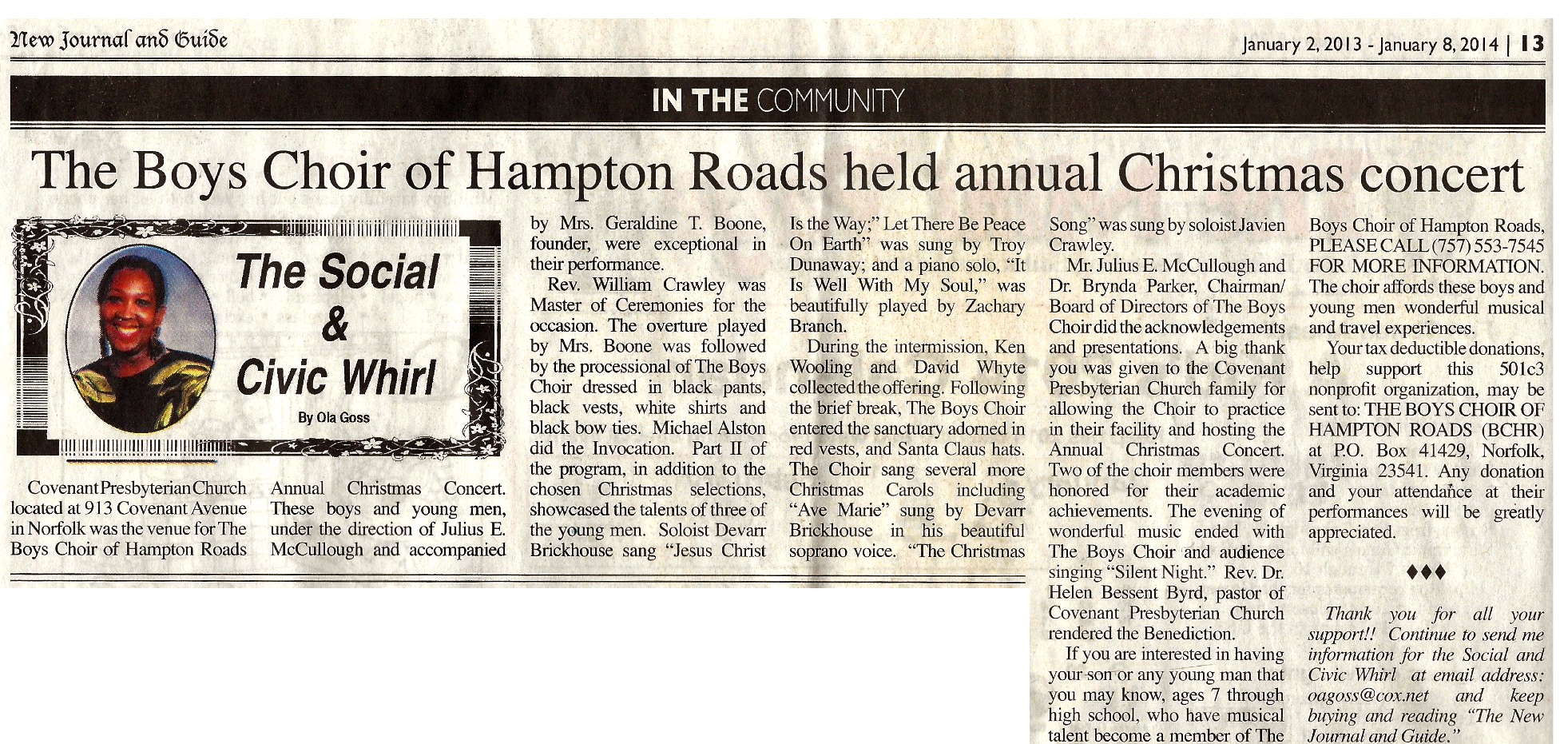 New Journal and Guide

January 2, 2013 - January 8, 2014 | 13

IN THE COMMUNITY

The Boys Choir of Hampton Roads held annual Christmas concert

The Social & Civic Whirl

By Ola Goss

Covenant Presbyterian Church located at 913 Covenant Avenue in Norfolk was the venue for The Boys Choir of Hampton Roads Annual Christmas Concert. These boys and young men, under the direction of Julius E. McCullough and accompanied by Mrs. Geraldine T. Boone, founder, were exceptional in their performance.

Rev. William Crawley was Master of Ceremonies for the occasion. The overture played by Mrs. Boone was followed by the processional of The Boys Choir dressed in black pants, black vests, white shirts and black bow ties. Michael Alston did the Invocation. Part II of the program, in addition to the chosen Christmas selections, showcased the talents of three of the young men. Soloist Devarr Brickhouse sang "Jesus Christ Is the Way;" Let There Be Peace On Earth" was sung by Troy Dunaway; and a piano solo, "It Is Well With My Soul," was beautifully played by Zachary Branch.

During the intermission, Ken Wooling and David Whyte collected the offering. Following the brief break, The Boys Choir entered the sanctuary adorned in red vests, and Santa Claus hats. The Choir sang several more Christmas Carols including "Ave Marie" sung by Devarr Brickhouse in his beautiful soprano voice. "The Christmas Song" was sung by soloist Javien Crawley.

Mr. Julius E. McCullough and Dr. Brynda Parker, Chairman/ Board of Directors of The Boys Choir did the acknowledgements and presentations. A big thank you was given to the Covenant Presbyterian Church family for allowing the Choir to practice in their facility and hosting the Annual Christmas Concert. Two of the choir members were honored for their academic achievements. The evening of wonderful music ended with The Boys Choir and audience singing "Silent Night." Rev. Dr. Helen Bessent Byrd, pastor of Covenant Presbyterian Church rendered the Benediction.

If you are interested in having your son or any young man that you may know, ages 7 through high school, who have musical talent become a member of The Boys Choir of Hampton Roads, PLEASE CALL (757) 553-7545 FOR MORE INFORMATION. The choir affords these boys and young men wonderful musical and travel experiences.

Your tax deductible donations, help support this 501c3 nonprofit organization, may be sent to: THE BOYS CHOIR OF HAMPTON ROADS (BCHR) at P.O. Box 41429, Norfolk, Virginia 23541. Any donation and your attendance at their performances will be greatly appreciated.

♦♦♦

Thank you for all your support!! Continue to send me information for the Social and Civic Whirl at email address: oagoss@cox.net and keep buying and reading "The New Journal and Guide."